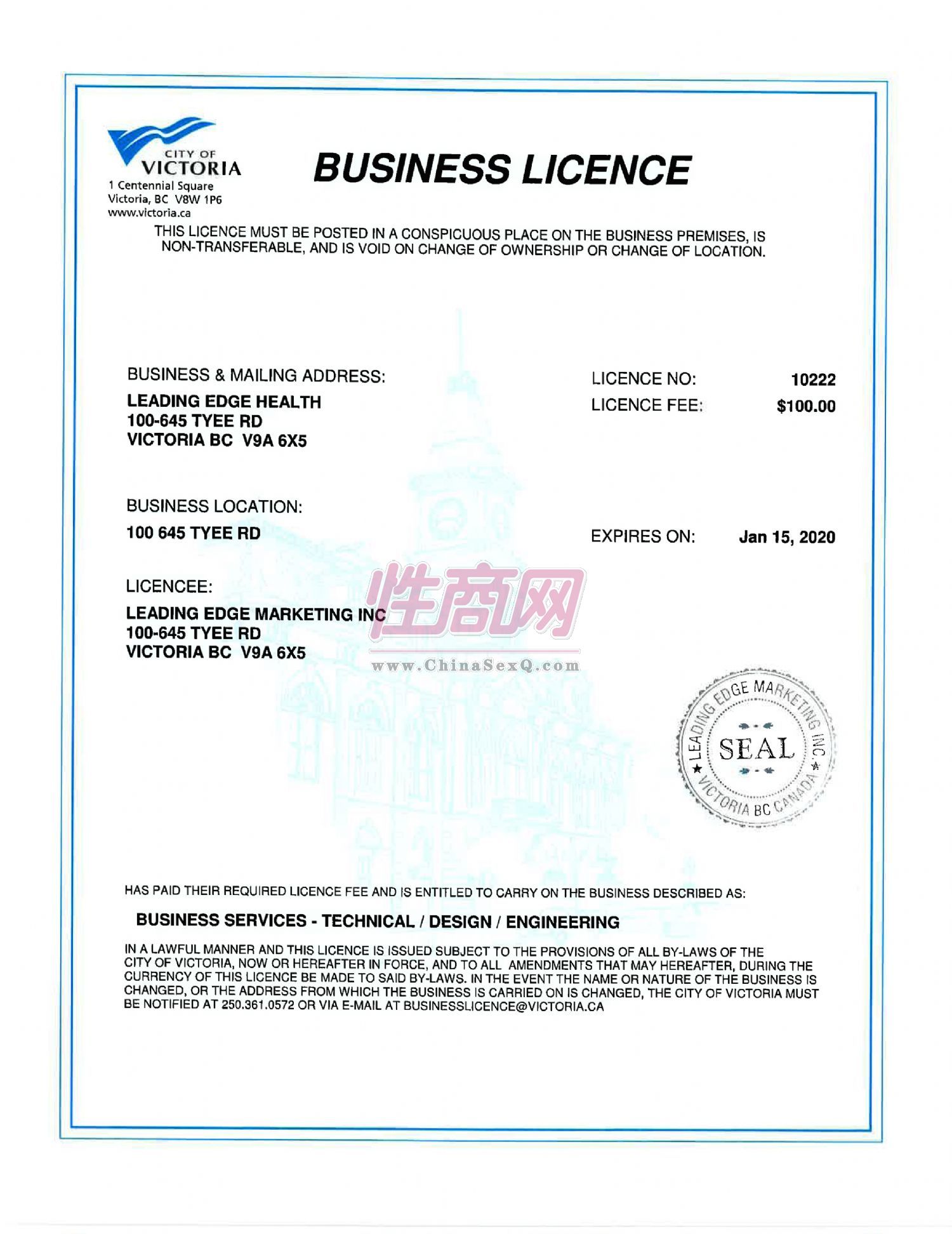 CITY OF
VICTORIA
1 Centennial Square
Victoria, BC V8W 1P6
www.victoria.ca

BUSINESS LICENCE

THIS LICENCE MUST BE POSTED IN A CONSPICUOUS PLACE ON THE BUSINESS PREMISES, IS NON-TRANSFERABLE, AND IS VOID ON CHANGE OF OWNERSHIP OR CHANGE OF LOCATION.

BUSINESS & MAILING ADDRESS:
LEADING EDGE HEALTH
100-645 TYEE RD
VICTORIA BC V9A 6X5

LICENCE NO: 10222
LICENCE FEE: $100.00

BUSINESS LOCATION:
100 645 TYEE RD

EXPIRES ON: Jan 15, 2020

LICENCEE:
LEADING EDGE MARKETING INC
100-645 TYEE RD
VICTORIA BC V9A 6X5

性商网
www.ChinaSexQ.com

LEADING EDGE MARKETING INC.
SEAL
VICTORIA BC CANADA

HAS PAID THEIR REQUIRED LICENCE FEE AND IS ENTITLED TO CARRY ON THE BUSINESS DESCRIBED AS:

BUSINESS SERVICES - TECHNICAL / DESIGN / ENGINEERING

IN A LAWFUL MANNER AND THIS LICENCE IS ISSUED SUBJECT TO THE PROVISIONS OF ALL BY-LAWS OF THE CITY OF VICTORIA, NOW OR HEREAFTER IN FORCE, AND TO ALL AMENDMENTS THAT MAY HEREAFTER, DURING THE CURRENCY OF THIS LICENCE BE MADE TO SAID BY-LAWS. IN THE EVENT THE NAME OR NATURE OF THE BUSINESS IS CHANGED, OR THE ADDRESS FROM WHICH THE BUSINESS IS CARRIED ON IS CHANGED, THE CITY OF VICTORIA MUST BE NOTIFIED AT 250.361.0572 OR VIA E-MAIL AT BUSINESSLICENCE@VICTORIA.CA